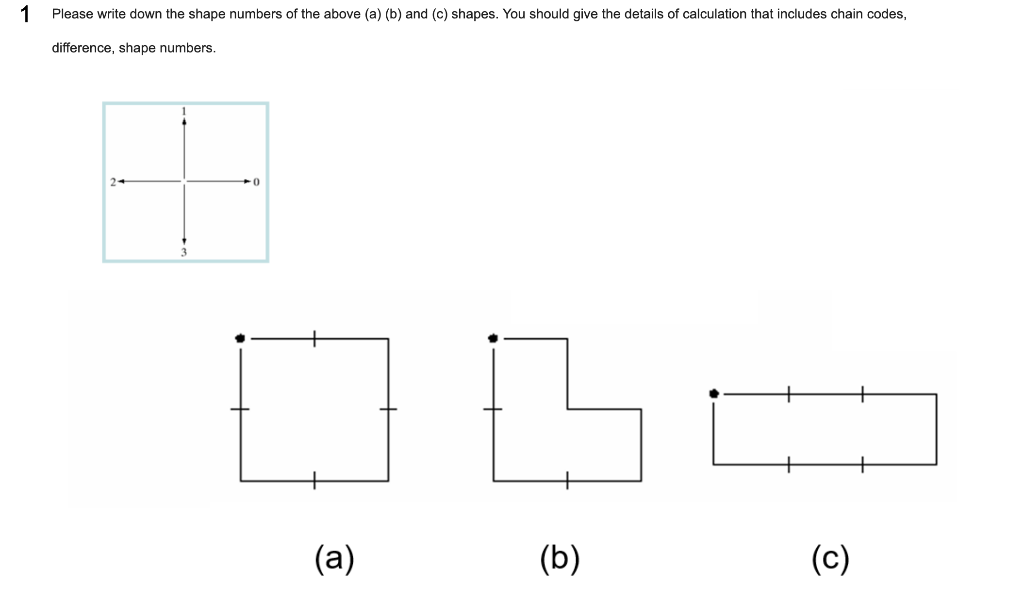 1 Please write down the shape numbers of the above (a) (b) and (c) shapes. You should give the details of calculation that includes chain codes, difference, shape numbers.

1

2

0

3

(a)

(b)

(c)